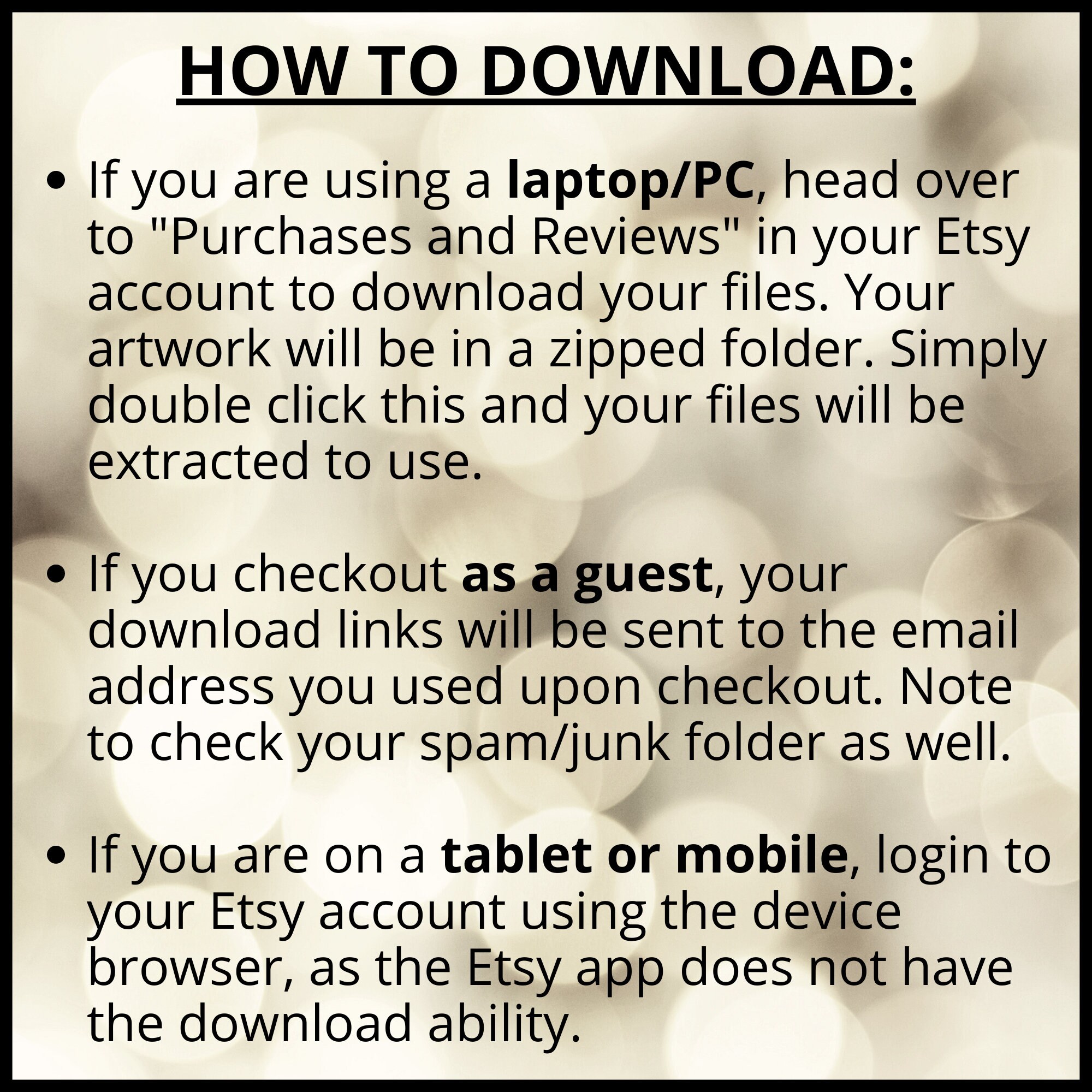 HOW TO DOWNLOAD:

• If you are using a laptop/PC, head over to "Purchases and Reviews" in your Etsy account to download your files. Your artwork will be in a zipped folder. Simply double click this and your files will be extracted to use.

• If you checkout as a guest, your download links will be sent to the email address you used upon checkout. Note to check your spam/junk folder as well.

• If you are on a tablet or mobile, login to your Etsy account using the device browser, as the Etsy app does not have the download ability.